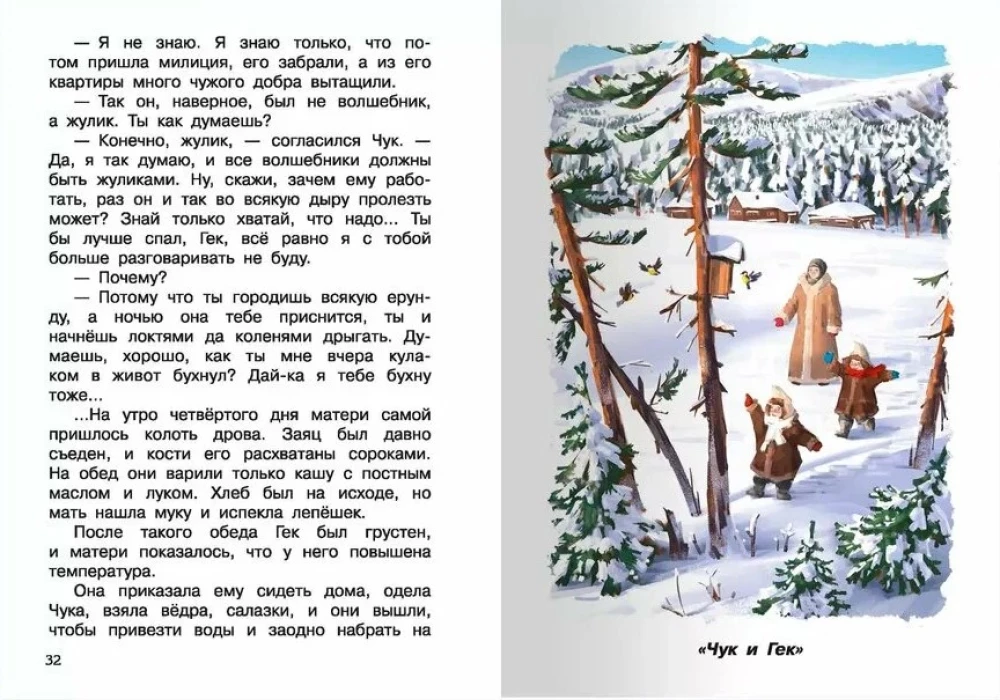 — Я не знаю. Я знаю только, что потом пришла милиция, его забрали, а из его квартиры много чужого добра вытащили.

— Так он, наверное, был не волшебник, а жулик. Ты как думаешь?

— Конечно, жулик, — согласился Чук. — Да, я так думаю, и все волшебники должны быть жуликами. Ну, скажи, зачем ему работать, раз он и так во всякую дыру пролезть может? Знай только хватай, что надо... Ты бы лучше спал, Гек, всё равно я с тобой больше разговаривать не буду.

— Почему?

— Потому что ты городишь всякую ерунду, а ночью она тебе приснится, ты и начнёшь локтями да коленями дрыгать. Думаешь, хорошо, как ты мне вчера кулаком в живот бухнул? Дай-ка я тебе бухну тоже...

...На утро четвёртого дня матери самой пришлось колоть дрова. Заяц был давно съеден, и кости его расхватаны сороками. На обед они варили только кашу с постным маслом и луком. Хлеб был на исходе, но мать нашла муку и испекла лепёшек.

После такого обеда Гек был грустен, и матери показалось, что у него повышена температура.

Она приказала ему сидеть дома, одела Чука, взяла вёдра, салазки, и они вышли, чтобы привезти воды и заодно набрать на

32

«Чук и Гек»